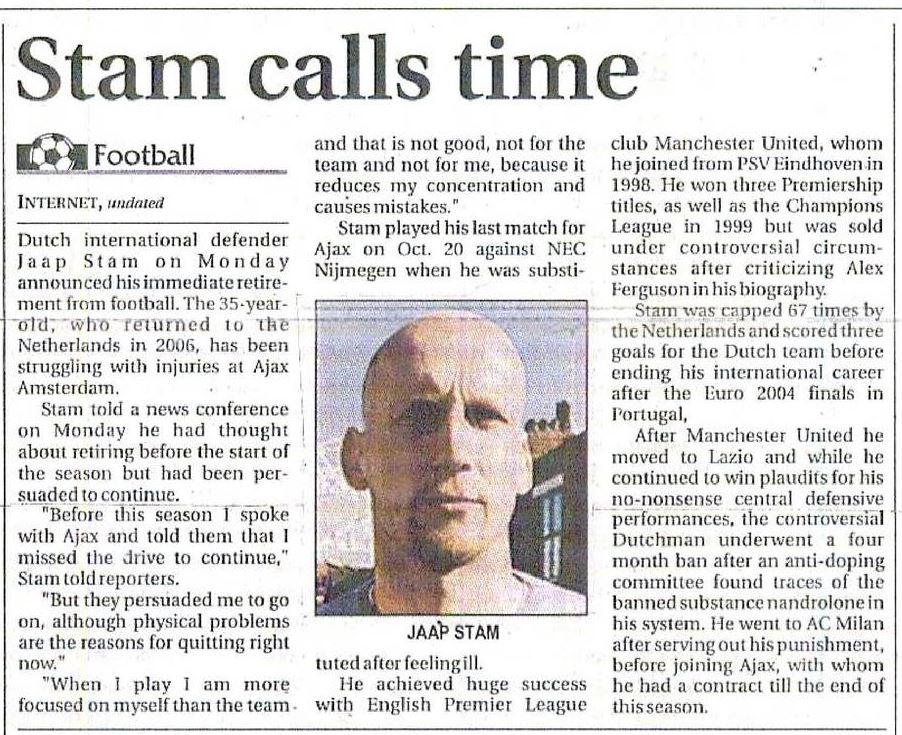 Stam calls time

Football

INTERNET, undated

Dutch international defender Jaap Stam on Monday announced his immediate retirement from football. The 35-year-old, who returned to the Netherlands in 2006, has been struggling with injuries at Ajax Amsterdam.

Stam told a news conference on Monday he had thought about retiring before the start of the season but had been persuaded to continue.

"Before this season I spoke with Ajax and told them that I missed the drive to continue," Stam told reporters.

"But they persuaded me to go on, although physical problems are the reasons for quitting right now."

"When I play I am more focused on myself than the team and that is not good, not for the team and not for me, because it reduces my concentration and causes mistakes."

Stam played his last match for Ajax on Oct. 20 against NEC Nijmegen when he was substituted after feeling ill.

JAAP STAM

He achieved huge success with English Premier League club Manchester United, whom he joined from PSV Eindhoven in 1998. He won three Premiership titles, as well as the Champions League in 1999 but was sold under controversial circumstances after criticizing Alex Ferguson in his biography.

Stam was capped 67 times by the Netherlands and scored three goals for the Dutch team before ending his international career after the Euro 2004 finals in Portugal,

After Manchester United he moved to Lazio and while he continued to win plaudits for his no-nonsense central defensive performances, the controversial Dutchman underwent a four month ban after an anti-doping committee found traces of the banned substance nandrolone in his system. He went to AC Milan after serving out his punishment, before joining Ajax, with whom he had a contract till the end of this season.